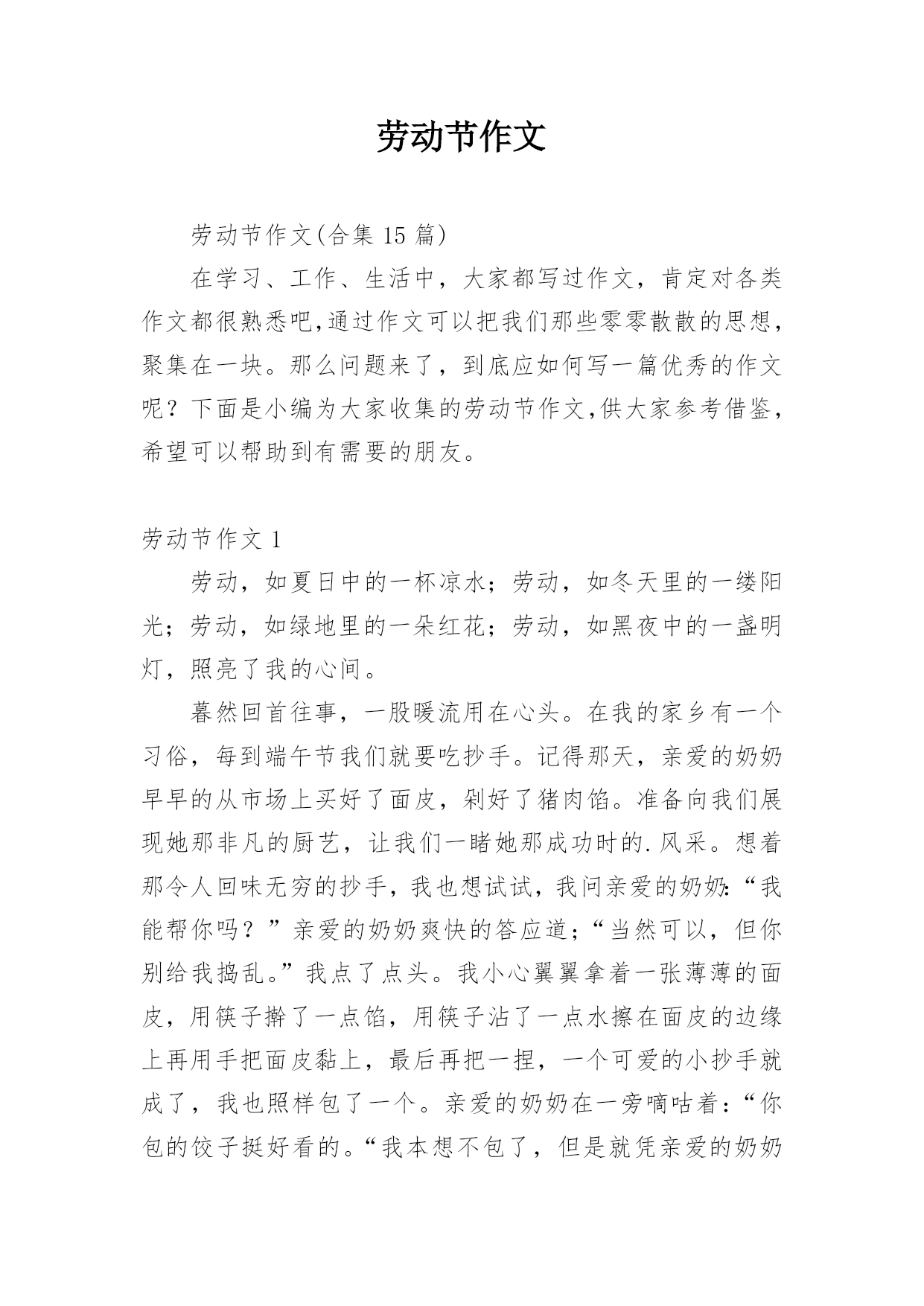 劳动节作文

劳动节作文(合集 15 篇)

在学习、工作、生活中，大家都写过作文，肯定对各类作文都很熟悉吧,通过作文可以把我们那些零零散散的思想,聚集在一块。那么问题来了，到底应如何写一篇优秀的作文呢？下面是小编为大家收集的劳动节作文,供大家参考借鉴,希望可以帮助到有需要的朋友。

劳动节作文 1

劳动，如夏日中的一杯凉水；劳动，如冬天里的一缕阳光；劳动，如绿地里的一朵红花；劳动，如黑夜中的一盏明灯，照亮了我的心间。

暮然回首往事，一股暖流用在心头。在我的家乡有一个习俗，每到端午节我们就要吃抄手。记得那天，亲爱的奶奶早早的从市场上买好了面皮，剁好了猪肉馅。准备向我们展现她那非凡的厨艺，让我们一睹她那成功时的.风采。想着那令人回味无穷的抄手，我也想试试，我问亲爱的奶奶:“我能帮你吗？”亲爱的奶奶爽快的答应道；“当然可以，但你别给我捣乱。”我点了点头。我小心翼翼拿着一张薄薄的面皮，用筷子擀了一点馅，用筷子沾了一点水擦在面皮的边缘上再用手把面皮黏上，最后再把一捏，一个可爱的小抄手就成了，我也照样包了一个。亲爱的奶奶在一旁嘀咕着：“你包的饺子挺好看的。“我本想不包了，但是就凭亲爱的奶奶